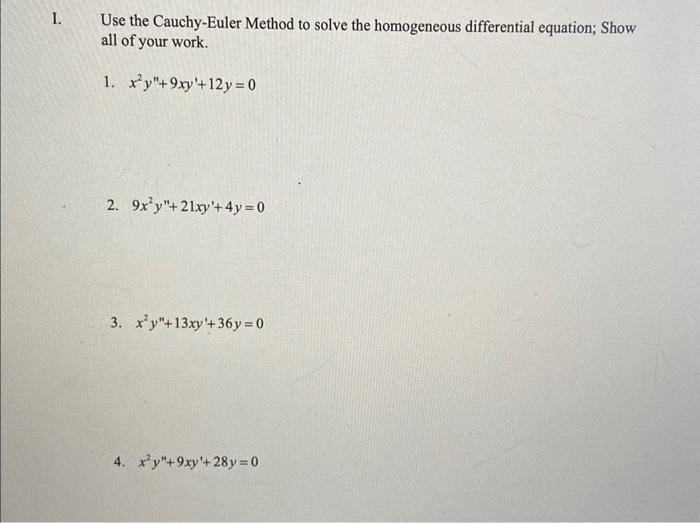 I. Use the Cauchy-Euler Method to solve the homogeneous differential equation; Show all of your work.

1. $x^2y''+9xy'+12y=0$

2. $9x^2y''+21xy'+4y=0$

3. $x^2y''+13xy'+36y=0$

4. $x^2y''+9xy'+28y=0$